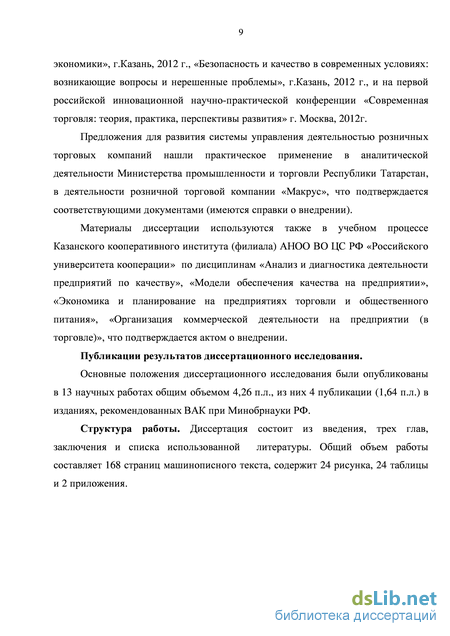 9

экономики», г.Казань, 2012 г., «Безопасность и качество в современных условиях: возникающие вопросы и нерешенные проблемы», г.Казань, 2012 г., и на первой российской инновационной научно-практической конференции «Современная торговля: теория, практика, перспективы развития» г. Москва, 2012г.

Предложения для развития системы управления деятельностью розничных торговых компаний нашли практическое применение в аналитической деятельности Министерства промышленности и торговли Республики Татарстан, в деятельности розничной торговой компании «Макрус», что подтверждается соответствующими документами (имеются справки о внедрении).

Материалы диссертации используются также в учебном процессе Казанского кооперативного института (филиала) АНОО ВО ЦС РФ «Российского университета кооперации» по дисциплинам «Анализ и диагностика деятельности предприятий по качеству», «Модели обеспечения качества на предприятии», «Экономика и планирование на предприятиях торговли и общественного питания», «Организация коммерческой деятельности на предприятии (в торговле)», что подтверждается актом о внедрении.

Публикации результатов диссертационного исследования.

Основные положения диссертационного исследования были опубликованы в 13 научных работах общим объемом 4,26 п.л., из них 4 публикации (1,64 п.л.) в изданиях, рекомендованных ВАК при Минобрнауки РФ.

Структура работы. Диссертация состоит из введения, трех глав, заключения и списка использованной литературы. Общий объем работы составляет 168 страниц машинописного текста, содержит 24 рисунка, 24 таблицы и 2 приложения.

dsLib.net
библиотека диссертаций